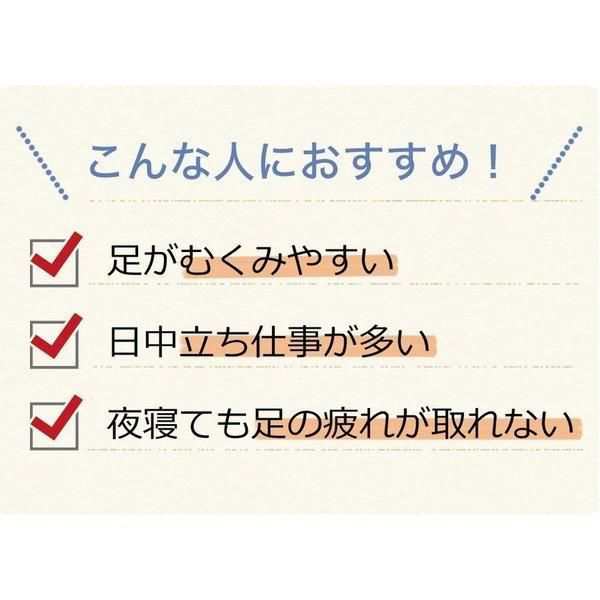 こんな人におすすめ！

足がむくみやすい

日中立ち仕事が多い

夜寝ても足の疲れが取れない